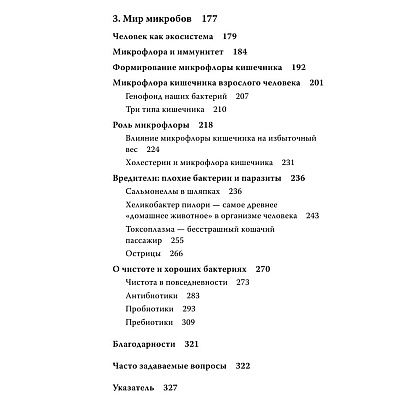 3. Мир микробов 177

Человек как экосистема 179

Микрофлора и иммунитет 184

Формирование микрофлоры кишечника 192

Микрофлора кишечника взрослого человека 201

Генофонд наших бактерий 207

Три типа кишечника 210

Роль микрофлоры 218

Влияние микрофлоры кишечника на избыточный вес 224

Холестерин и микрофлора кишечника 231

Вредители: плохие бактерии и паразиты 236

Сальмонеллы в шляпках 236

Хеликобактер пилори — самое древнее «домашнее животное» в организме человека 243

Токсоплазма — бесстрашный кошачий пассажир 255

Острицы 266

О чистоте и хороших бактериях 270

Чистота в повседневности 273

Антибиотики 283

Пробиотики 293

Пребиотики 309

Благодарности 321

Часто задаваемые вопросы 322

Указатель 327